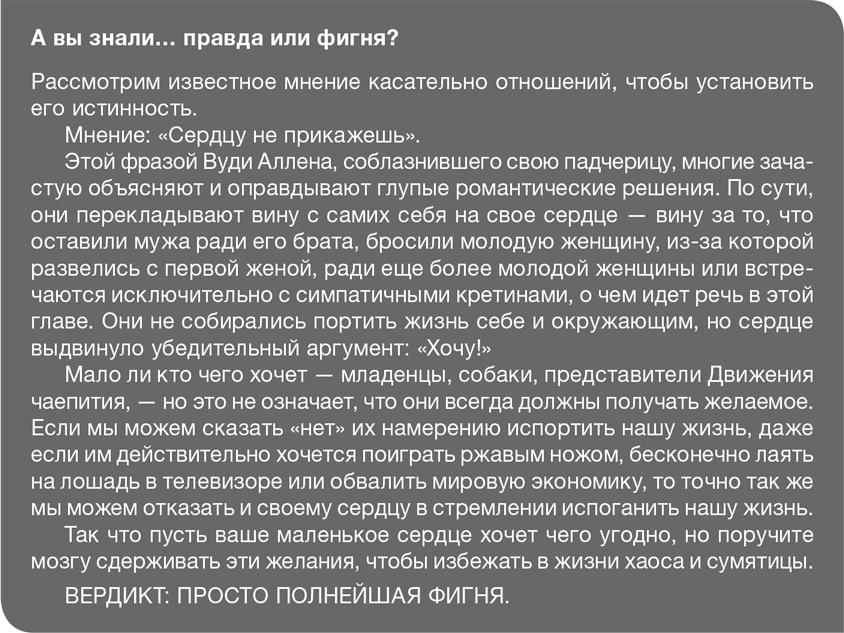 А вы знали… правда или фигня?

Рассмотрим известное мнение касательно отношений, чтобы установить его истинность.

Мнение: «Сердцу не прикажешь».

Этой фразой Вуди Аллена, соблазнившего свою падчерицу, многие зачастую объясняют и оправдывают глупые романтические решения. По сути, они перекладывают вину с самих себя на свое сердце — вину за то, что оставили мужа ради его брата, бросили молодую женщину, из-за которой развелись с первой женой, ради еще более молодой женщины или встречаются исключительно с симпатичными кретинами, о чем идет речь в этой главе. Они не собирались портить жизнь себе и окружающим, но сердце выдвинуло убедительный аргумент: «Хочу!»

Мало ли кто чего хочет — младенцы, собаки, представители Движения чаепития, — но это не означает, что они всегда должны получать желаемое. Если мы можем сказать «нет» их намерению испортить нашу жизнь, даже если им действительно хочется поиграть ржавым ножом, бесконечно лаять на лошадь в телевизоре или обвалить мировую экономику, то точно так же мы можем отказать и своему сердцу в стремлении испоганить нашу жизнь.

Так что пусть ваше маленькое сердце хочет чего угодно, но поручите мозгу сдерживать эти желания, чтобы избежать в жизни хаоса и сумятицы.

ВЕРДИКТ: ПРОСТО ПОЛНЕЙШАЯ ФИГНЯ.